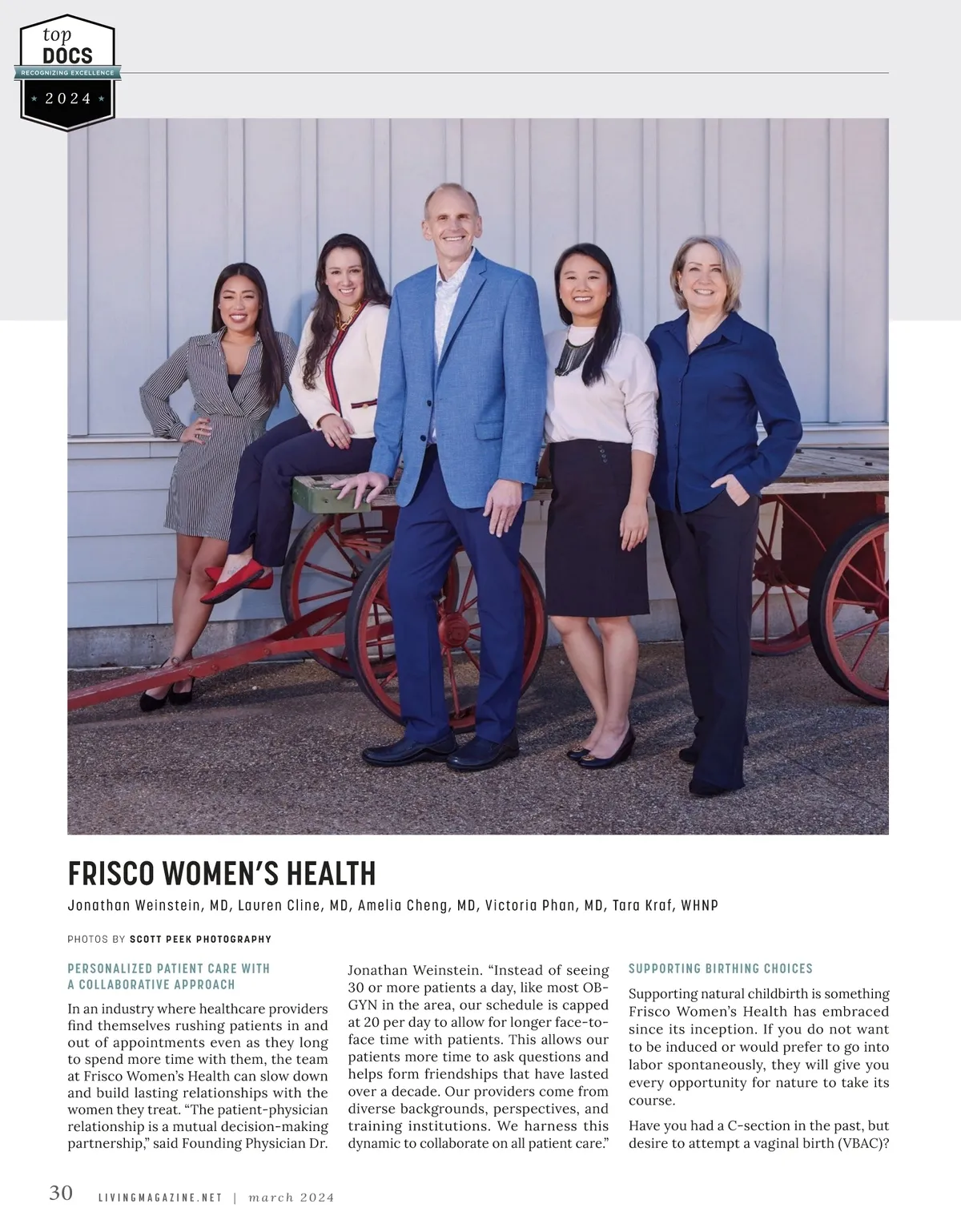 top
DOCS
RECOGNIZING EXCELLENCE
2024

FRISCO WOMEN'S HEALTH

Jonathan Weinstein, MD, Lauren Cline, MD, Amelia Cheng, MD, Victoria Phan, MD, Tara Kraf, WHNP

PHOTOS BY SCOTT PEEK PHOTOGRAPHY

PERSONALIZED PATIENT CARE WITH A COLLABORATIVE APPROACH

In an industry where healthcare providers find themselves rushing patients in and out of appointments even as they long to spend more time with them, the team at Frisco Women's Health can slow down and build lasting relationships with the women they treat. "The patient-physician relationship is a mutual decision-making partnership," said Founding Physician Dr. Jonathan Weinstein. "Instead of seeing 30 or more patients a day, like most OB-GYN in the area, our schedule is capped at 20 per day to allow for longer face-to-face time with patients. This allows our patients more time to ask questions and helps form friendships that have lasted over a decade. Our providers come from diverse backgrounds, perspectives, and training institutions. We harness this dynamic to collaborate on all patient care."

SUPPORTING BIRTHING CHOICES

Supporting natural childbirth is something Frisco Women's Health has embraced since its inception. If you do not want to be induced or would prefer to go into labor spontaneously, they will give you every opportunity for nature to take its course.

Have you had a C-section in the past, but desire to attempt a vaginal birth (VBAC)?

30 LIVINGMAGAZINE.NET | march 2024